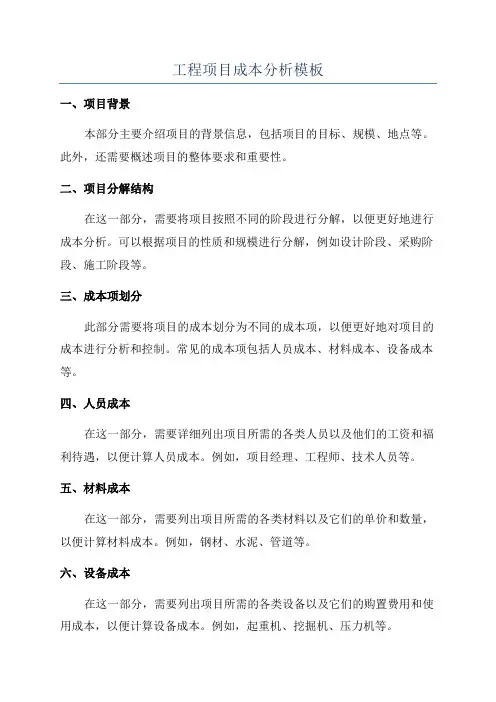 工程项目成本分析模板

一、项目背景

本部分主要介绍项目的背景信息，包括项目的目标、规模、地点等。此外，还需要概述项目的整体要求和重要性。

二、项目分解结构

在这一部分，需要将项目按照不同的阶段进行分解，以便更好地进行成本分析。可以根据项目的性质和规模进行分解，例如设计阶段、采购阶段、施工阶段等。

三、成本项划分

此部分需要将项目的成本划分为不同的成本项，以便更好地对项目的成本进行分析和控制。常见的成本项包括人员成本、材料成本、设备成本等。

四、人员成本

在这一部分，需要详细列出项目所需的各类人员以及他们的工资和福利待遇，以便计算人员成本。例如，项目经理、工程师、技术人员等。

五、材料成本

在这一部分，需要列出项目所需的各类材料以及它们的单价和数量，以便计算材料成本。例如，钢材、水泥、管道等。

六、设备成本

在这一部分，需要列出项目所需的各类设备以及它们的购置费用和使用成本，以便计算设备成本。例如，起重机、挖掘机、压力机等。